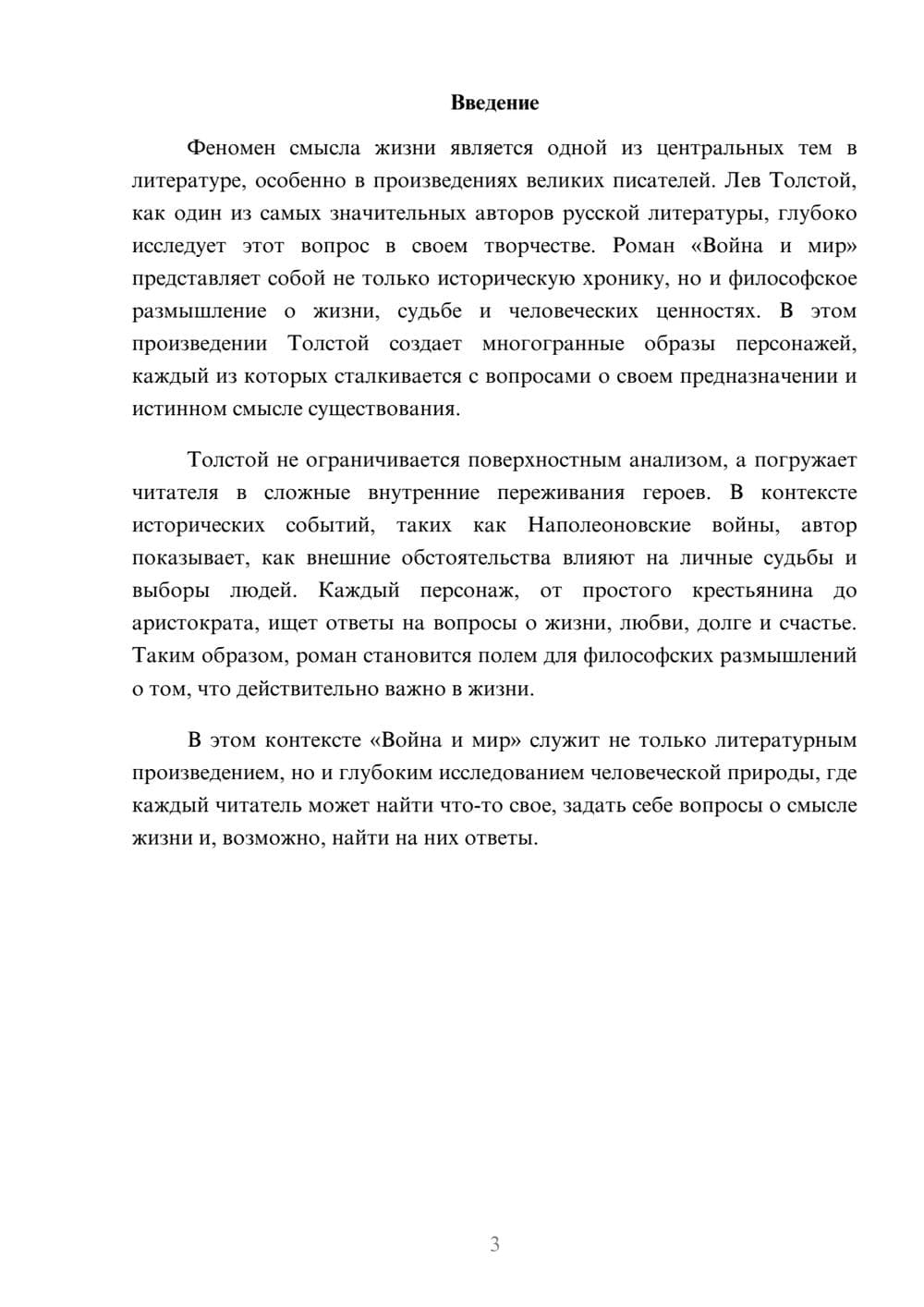 Введение

Феномен смысла жизни является одной из центральных тем в литературе, особенно в произведениях великих писателей. Лев Толстой, как один из самых значительных авторов русской литературы, глубоко исследует этот вопрос в своем творчестве. Роман «Война и мир» представляет собой не только историческую хронику, но и философское размышление о жизни, судьбе и человеческих ценностях. В этом произведении Толстой создает многогранные образы персонажей, каждый из которых сталкивается с вопросами о своем предназначении и истинном смысле существования.

Толстой не ограничивается поверхностным анализом, а погружает читателя в сложные внутренние переживания героев. В контексте исторических событий, таких как Наполеоновские войны, автор показывает, как внешние обстоятельства влияют на личные судьбы и выборы людей. Каждый персонаж, от простого крестьянина до аристократа, ищет ответы на вопросы о жизни, любви, долге и счастье. Таким образом, роман становится полем для философских размышлений о том, что действительно важно в жизни.

В этом контексте «Война и мир» служит не только литературным произведением, но и глубоким исследованием человеческой природы, где каждый читатель может найти что-то свое, задать себе вопросы о смысле жизни и, возможно, найти на них ответы.

3